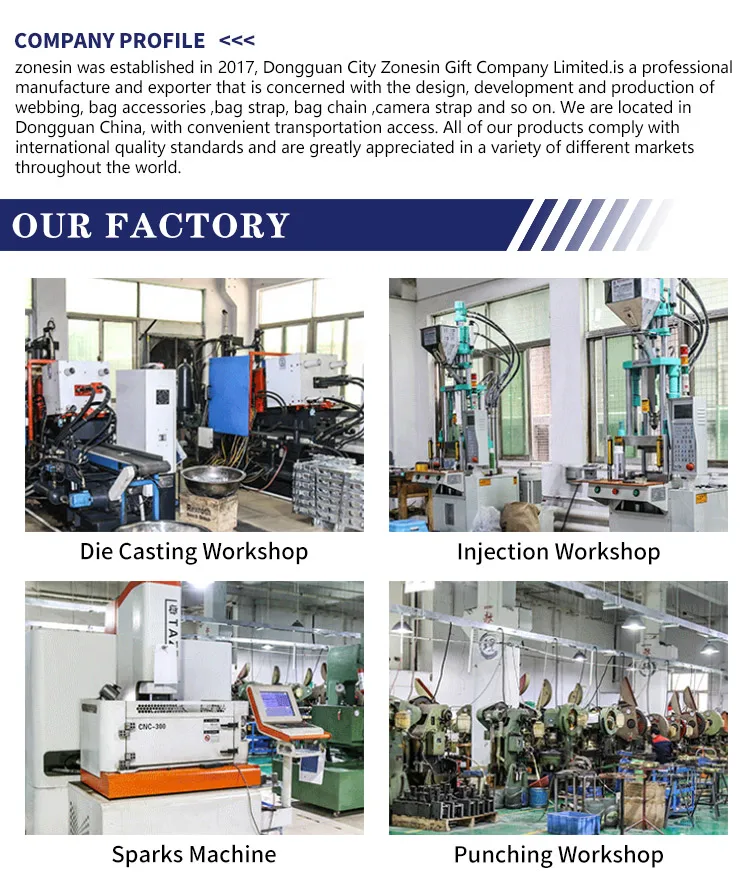 COMPANY PROFILE <<<

zonesin was established in 2017, Dongguan City Zonesin Gift Company Limited.is a professional manufacture and exporter that is concerned with the design, development and production of webbing, bag accessories ,bag strap, bag chain ,camera strap and so on. We are located in Dongguan China, with convenient transportation access. All of our products comply with international quality standards and are greatly appreciated in a variety of different markets throughout the world.

OUR FACTORY

Die Casting Workshop

Injection Workshop

Sparks Machine

Punching Workshop